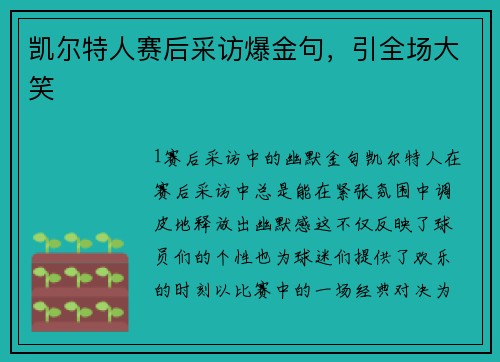 凯尔特人赛后采访爆金句，引全场大笑

1赛后采访中的幽默金句凯尔特人在赛后采访中总是能在紧张氛围中调皮地释放出幽默感这不仅反映了球员们的个性也为球迷们提供了欢乐的时刻以比赛中的一场经典对决为